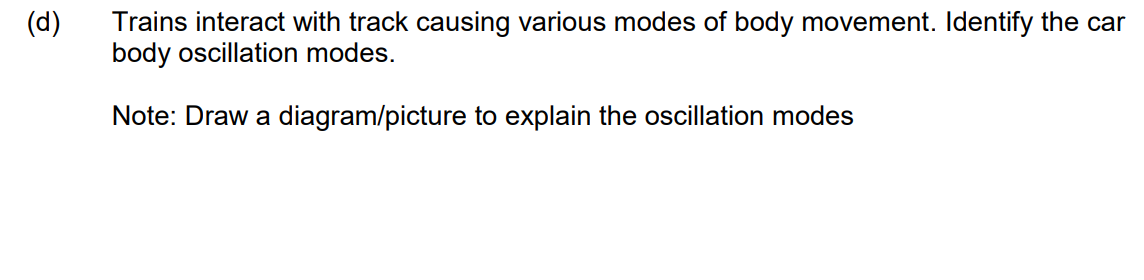 (d) Trains interact with track causing various modes of body movement. Identify the car body oscillation modes.

Note: Draw a diagram/picture to explain the oscillation modes